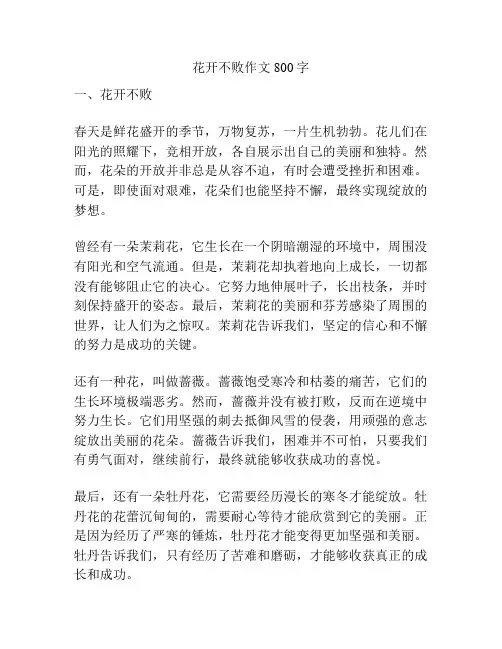 花开不败作文 800 字

一、花开不败

春天是鲜花盛开的季节，万物复苏，一片生机勃勃。花儿们在阳光的照耀下，竞相开放，各自展示出自己的美丽和独特。然而，花朵的开放并非总是从容不迫，有时会遭受挫折和困难。可是，即使面对艰难，花朵们也能坚持不懈，最终实现绽放的梦想。

曾经有一朵茉莉花，它生长在一个阴暗潮湿的环境中，周围没有阳光和空气流通。但是，茉莉花却执着地向上成长，一切都没有能够阻止它的决心。它努力地伸展叶子，长出枝条，并时刻保持盛开的姿态。最后，茉莉花的美丽和芬芳感染了周围的世界，让人们为之惊叹。茉莉花告诉我们，坚定的信心和不懈的努力是成功的关键。

还有一种花，叫做蔷薇。蔷薇饱受寒冷和枯萎的痛苦，它们的生长环境极端恶劣。然而，蔷薇并没有被打败，反而在逆境中努力生长。它们用坚强的刺去抵御风雪的侵袭，用顽强的意志绽放出美丽的花朵。蔷薇告诉我们，困难并不可怕，只要我们有勇气面对，继续前行，最终就能够收获成功的喜悦。

最后，还有一朵牡丹花，它需要经历漫长的寒冬才能绽放。牡丹花的花蕾沉甸甸的，需要耐心等待才能欣赏到它的美丽。正是因为经历了严寒的锤炼，牡丹花才能变得更加坚强和美丽。牡丹告诉我们，只有经历了苦难和磨砺，才能够收获真正的成长和成功。